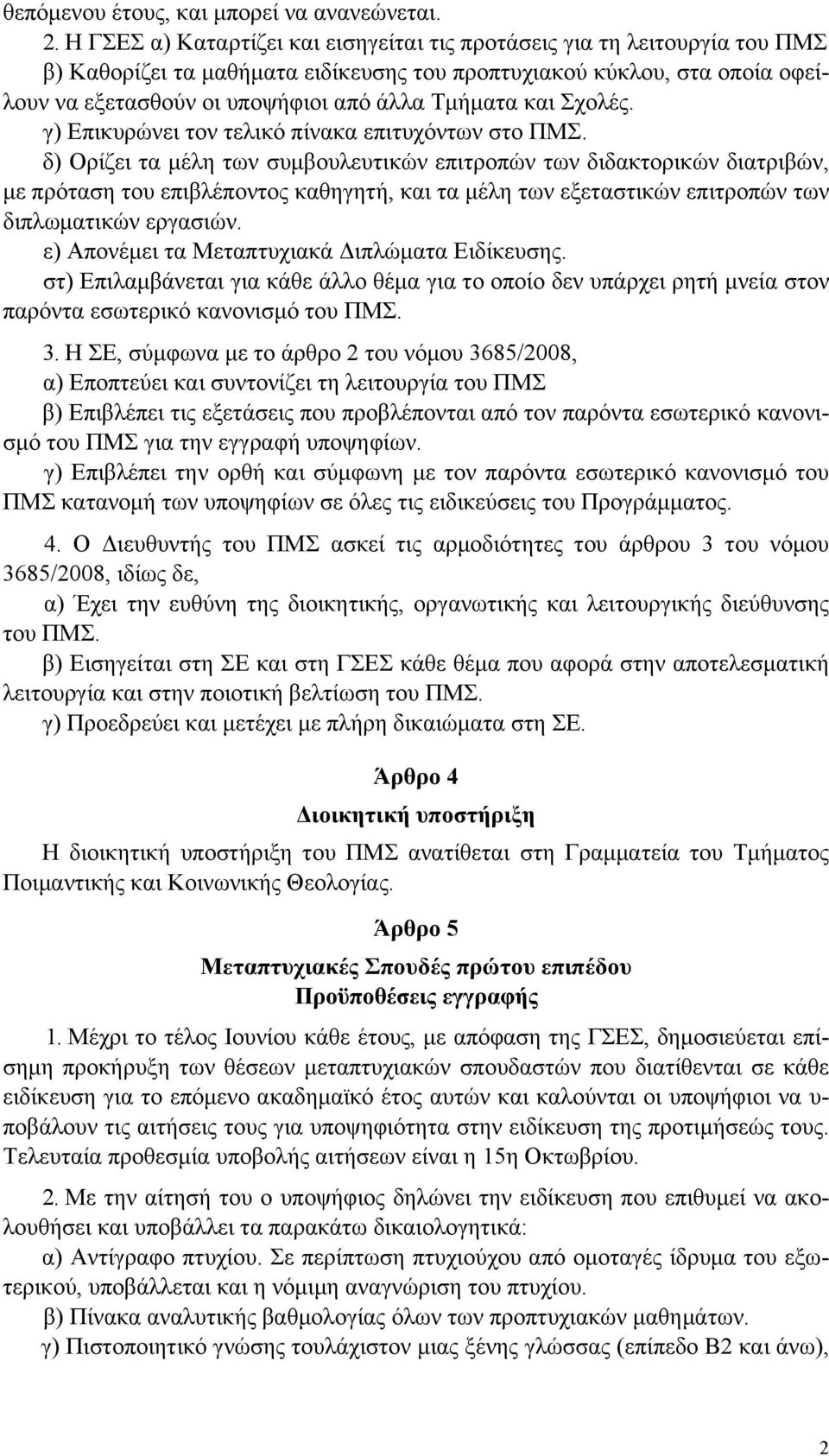 θεπόμενου έτους, και μπορεί να ανανεώνεται.

2. Η ΓΣΕΣ α) Καταρτίζει και εισηγείται τις προτάσεις για τη λειτουργία του ΠΜΣ β) Καθορίζει τα μαθήματα ειδίκευσης του προπτυχιακού κύκλου, στα οποία οφείλουν να εξετασθούν οι υποψήφιοι από άλλα Τμήματα και Σχολές.
γ) Επικυρώνει τον τελικό πίνακα επιτυχόντων στο ΠΜΣ.
δ) Ορίζει τα μέλη των συμβουλευτικών επιτροπών των διδακτορικών διατριβών, με πρόταση του επιβλέποντος καθηγητή, και τα μέλη των εξεταστικών επιτροπών των διπλωματικών εργασιών.
ε) Απονέμει τα Μεταπτυχιακά Διπλώματα Ειδίκευσης.
στ) Επιλαμβάνεται για κάθε άλλο θέμα για το οποίο δεν υπάρχει ρητή μνεία στον παρόντα εσωτερικό κανονισμό του ΠΜΣ.

3. Η ΣΕ, σύμφωνα με το άρθρο 2 του νόμου 3685/2008,
α) Εποπτεύει και συντονίζει τη λειτουργία του ΠΜΣ
β) Επιβλέπει τις εξετάσεις που προβλέπονται από τον παρόντα εσωτερικό κανονισμό του ΠΜΣ για την εγγραφή υποψηφίων.
γ) Επιβλέπει την ορθή και σύμφωνη με τον παρόντα εσωτερικό κανονισμό του ΠΜΣ κατανομή των υποψηφίων σε όλες τις ειδικεύσεις του Προγράμματος.

4. Ο Διευθυντής του ΠΜΣ ασκεί τις αρμοδιότητες του άρθρου 3 του νόμου 3685/2008, ιδίως δε,
α) Έχει την ευθύνη της διοικητικής, οργανωτικής και λειτουργικής διεύθυνσης του ΠΜΣ.
β) Εισηγείται στη ΣΕ και στη ΓΣΕΣ κάθε θέμα που αφορά στην αποτελεσματική λειτουργία και στην ποιοτική βελτίωση του ΠΜΣ.
γ) Προεδρεύει και μετέχει με πλήρη δικαιώματα στη ΣΕ.

Άρθρο 4

Διοικητική υποστήριξη

Η διοικητική υποστήριξη του ΠΜΣ ανατίθεται στη Γραμματεία του Τμήματος Ποιμαντικής και Κοινωνικής Θεολογίας.

Άρθρο 5

Μεταπτυχιακές Σπουδές πρώτου επιπέδου
Προϋποθέσεις εγγραφής

1. Μέχρι το τέλος Ιουνίου κάθε έτους, με απόφαση της ΓΣΕΣ, δημοσιεύεται επίσημη προκήρυξη των θέσεων μεταπτυχιακών σπουδαστών που διατίθενται σε κάθε ειδίκευση για το επόμενο ακαδημαϊκό έτος αυτών και καλούνται οι υποψήφιοι να υποβάλουν τις αιτήσεις τους για υποψηφιότητα στην ειδίκευση της προτιμήσεώς τους. Τελευταία προθεσμία υποβολής αιτήσεων είναι η 15η Οκτωβρίου.

2. Με την αίτησή του ο υποψήφιος δηλώνει την ειδίκευση που επιθυμεί να ακολουθήσει και υποβάλλει τα παρακάτω δικαιολογητικά:
α) Αντίγραφο πτυχίου. Σε περίπτωση πτυχιούχου από ομοταγές ίδρυμα του εξωτερικού, υποβάλλεται και η νόμιμη αναγνώριση του πτυχίου.
β) Πίνακα αναλυτικής βαθμολογίας όλων των προπτυχιακών μαθημάτων.
γ) Πιστοποιητικό γνώσης τουλάχιστον μιας ξένης γλώσσας (επίπεδο Β2 και άνω),

2